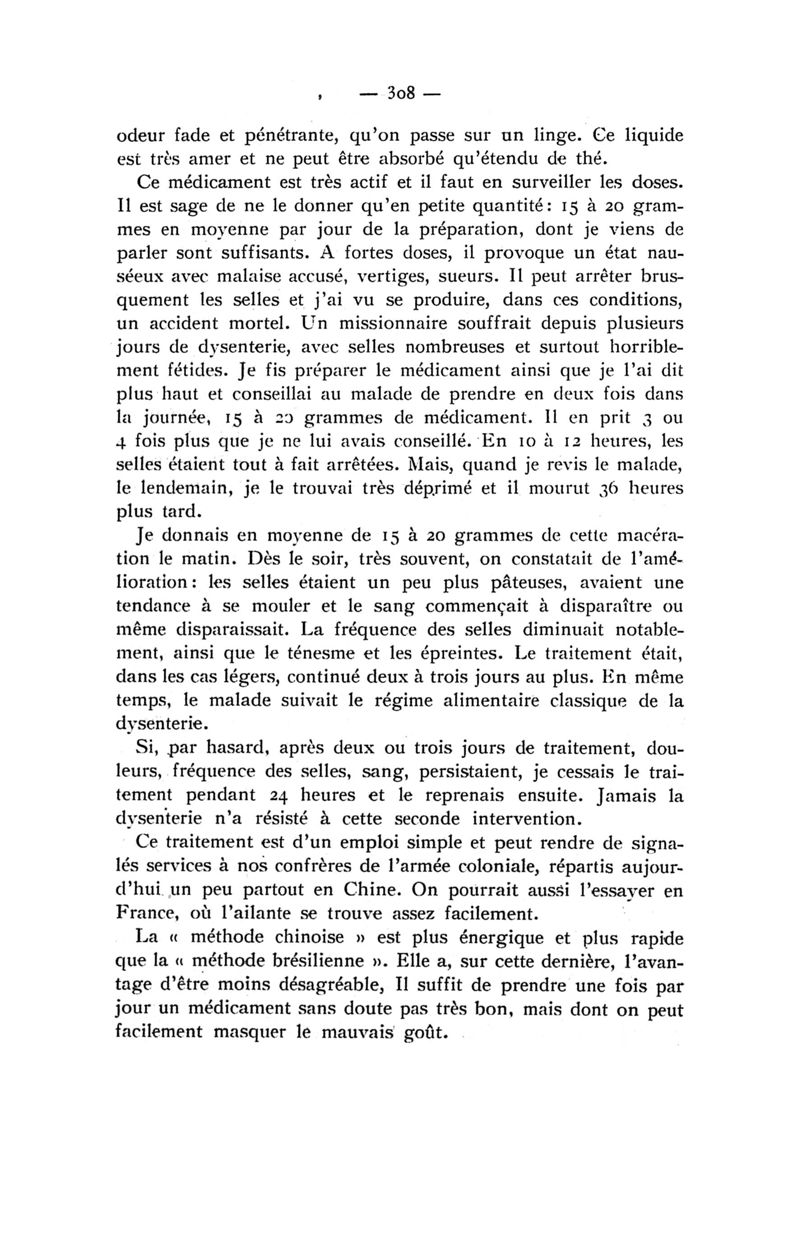 — 308 —

odeur fade et pénétrante, qu'on passe sur un linge. Ce liquide est très amer et ne peut être absorbé qu'étendu de thé.

Ce médicament est très actif et il faut en surveiller les doses. Il est sage de ne le donner qu'en petite quantité : 15 à 20 grammes en moyenne par jour de la préparation, dont je viens de parler sont suffisants. A fortes doses, il provoque un état nauséeux avec malaise accusé, vertiges, sueurs. Il peut arrêter brusquement les selles et j'ai vu se produire, dans ces conditions, un accident mortel. Un missionnaire souffrait depuis plusieurs jours de dysenterie, avec selles nombreuses et surtout horriblement fétides. Je fis préparer le médicament ainsi que je l'ai dit plus haut et conseillai au malade de prendre en deux fois dans la journée, 15 à 20 grammes de médicament. Il en prit 3 ou 4 fois plus que je ne lui avais conseillé. En 10 à 12 heures, les selles étaient tout à fait arrêtées. Mais, quand je revis le malade, le lendemain, je le trouvai très déprimé et il mourut 36 heures plus tard.

Je donnais en moyenne de 15 à 20 grammes de cette macération le matin. Dès le soir, très souvent, on constatait de l'amélioration : les selles étaient un peu plus pâteuses, avaient une tendance à se mouler et le sang commençait à disparaître ou même disparaissait. La fréquence des selles diminuait notablement, ainsi que le ténesme et les épreintes. Le traitement était, dans les cas légers, continué deux à trois jours au plus. En même temps, le malade suivait le régime alimentaire classique de la dysenterie.

Si, par hasard, après deux ou trois jours de traitement, douleurs, fréquence des selles, sang, persistaient, je cessais le traitement pendant 24 heures et le reprenais ensuite. Jamais la dysenterie n'a résisté à cette seconde intervention.

Ce traitement est d'un emploi simple et peut rendre de signalés services à nos confrères de l'armée coloniale, répartis aujourd'hui un peu partout en Chine. On pourrait aussi l'essayer en France, où l'ailante se trouve assez facilement.

La « méthode chinoise » est plus énergique et plus rapide que la « méthode brésilienne ». Elle a, sur cette dernière, l'avantage d'être moins désagréable, Il suffit de prendre une fois par jour un médicament sans doute pas très bon, mais dont on peut facilement masquer le mauvais goût.